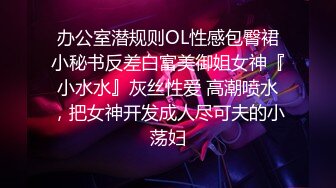 办公室潜规则OL性感包臀裙小秘书反差白富美御姐女神『小水水』灰丝性爱 高潮喷水，把女神开发成人尽可夫的小荡妇